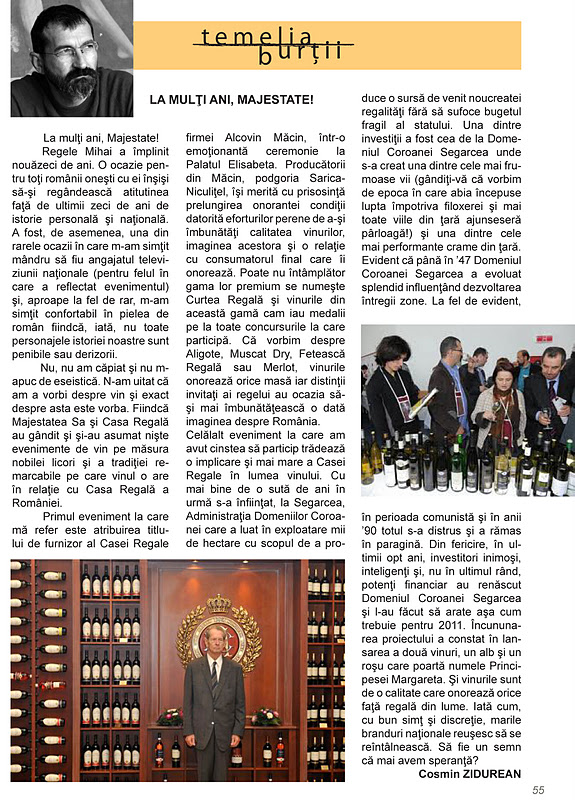 temelia burții

LA MULȚI ANI, MAJESTATE!

La mulți ani, Majestate!

Regele Mihai a împlinit nouăzeci de ani. O ocazie pentru toți românii onești cu ei înșiși să-și regândească atitutinea față de ultimii zeci de ani de istorie personală și națională. A fost, de asemenea, una din rarele ocazii în care m-am simțit mândru să fiu angajatul televiziunii naționale (pentru felul în care a reflectat evenimentul) și, aproape la fel de rar, m-am simțit confortabil în pielea de român fiindcă, iată, nu toate personajele istoriei noastre sunt penibile sau derizorii.

Nu, nu am căpiat și nu m-apuc de eseistică. N-am uitat că am a vorbi despre vin și exact despre asta este vorba. Fiindcă Majestatea Sa și Casa Regală au gândit și și-au asumat niște evenimente de vin pe măsura nobilei licori și a tradiției remarcabile pe care vinul o are în relație cu Casa Regală a României.

Primul eveniment la care mă refer este atribuirea titlului de furnizor al Casei Regale firmei Alcovin Măcin, într-o emoționantă ceremonie la Palatul Elisabeta. Producătorii din Măcin, podgoria Sarica-Niculițel, își merită cu prisosință prelungirea onorantei condiții datorită eforturilor perene de a-și îmbunătăți calitatea vinurilor, imaginea acestora și o relație cu consumatorul final care îi onorează. Poate nu întâmplător gama lor premium se numește Curtea Regală și vinurile din această gamă cam iau medalii pe la toate concursurile la care participă. Că vorbim despre Aligote, Muscat Dry, Fetească Regală sau Merlot, vinurile onorează orice masă iar distinții invitați ai regelui au ocazia să-și mai îmbunătățească o dată imaginea despre România.

Celălalt eveniment la care am avut cinstea să particip trădează o implicare și mai mare a Casei Regale în lumea vinului. Cu mai bine de o sută de ani în urmă s-a înființat, la Segarcea, Administrația Domeniilor Coroanei care a luat în exploatare mii de hectare cu scopul de a produce o sursă de venit noucreatei regalități fără să sufoce bugetul fragil al statului. Una dintre investiții a fost cea de la Domeniul Coroanei Segarcea unde s-a creat una dintre cele mai frumoase vii (gândiți-vă că vorbim de epoca în care abia începuse lupta împotriva filoxerei și mai toate viile din țară ajunseseră pârloagă!) și una dintre cele mai performante crame din țară. Evident că până în '47 Domeniul Coroanei Segarcea a evoluat splendid influențând dezvoltarea întregii zone. La fel de evident, în perioada comunistă și în anii '90 totul s-a distrus și a rămas în paragină. Din fericire, în ultimii opt ani, investitori inimoși, inteligenți și, nu în ultimul rând, potenți financiar au renăscut Domeniul Coroanei Segarcea și l-au făcut să arate așa cum trebuie pentru 2011. Încununarea proiectului a constat în lansarea a două vinuri, un alb și un roșu care poartă numele Principesei Margareta. Și vinurile sunt de o calitate care onorează orice față regală din lume. Iată cum, cu bun simț și discreție, marile branduri naționale reușesc să se reîntâlnească. Să fie un semn că mai avem speranță?

Cosmin ZIDUREAN

55